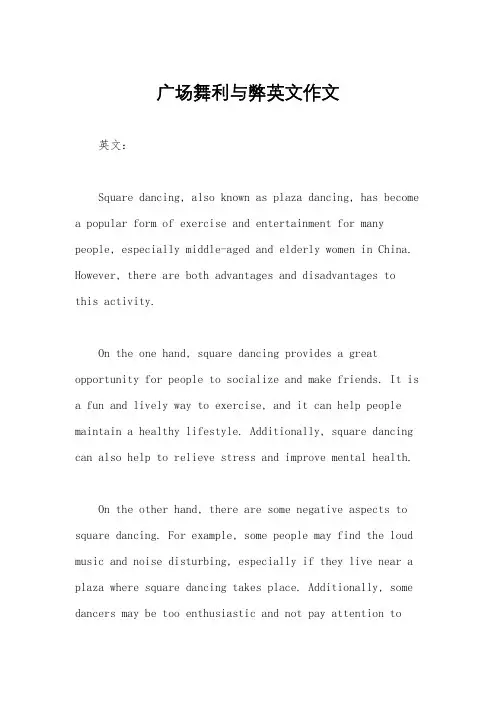 广场舞利与弊英文作文

英文：

Square dancing, also known as plaza dancing, has become a popular form of exercise and entertainment for many people, especially middle-aged and elderly women in China. However, there are both advantages and disadvantages to this activity.

On the one hand, square dancing provides a great opportunity for people to socialize and make friends. It is a fun and lively way to exercise, and it can help people maintain a healthy lifestyle. Additionally, square dancing can also help to relieve stress and improve mental health.

On the other hand, there are some negative aspects to square dancing. For example, some people may find the loud music and noise disturbing, especially if they live near a plaza where square dancing takes place. Additionally, some dancers may be too enthusiastic and not pay attention to